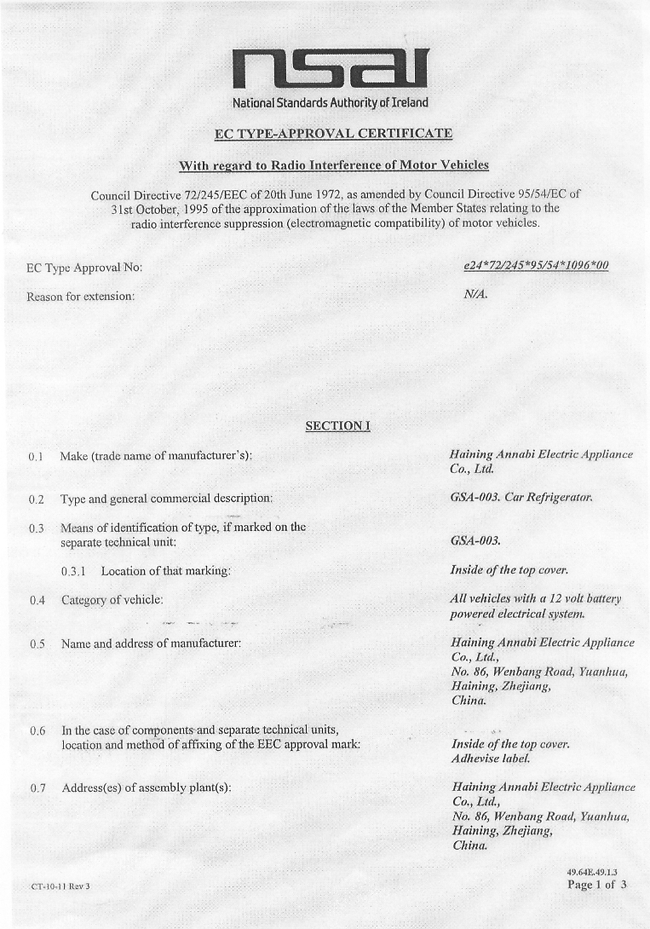 nsai
National Standards Authority of Ireland

EC TYPE-APPROVAL CERTIFICATE

With regard to Radio Interference of Motor Vehicles

Council Directive 72/245/EEC of 20th June 1972, as amended by Council Directive 95/54/EC of 31st October, 1995 of the approximation of the laws of the Member States relating to the radio interference suppression (electromagnetic compatibility) of motor vehicles.

EC Type Approval No: e24*72/245*95/54*1096*00

Reason for extension: N/A.

SECTION I

0.1 Make (trade name of manufacturer's): Haining Annabi Electric Appliance Co., Ltd.

0.2 Type and general commercial description: GSA-003. Car Refrigerator.

0.3 Means of identification of type, if marked on the separate technical unit: GSA-003.

0.3.1 Location of that marking: Inside of the top cover.

0.4 Category of vehicle: All vehicles with a 12 volt battery powered electrical system.

0.5 Name and address of manufacturer: Haining Annabi Electric Appliance Co., Ltd., No. 86, Wenbang Road, Yuanhua, Haining, Zhejiang, China.

0.6 In the case of components and separate technical units, location and method of affixing of the EEC approval mark: Inside of the top cover. Adhevise label.

0.7 Address(es) of assembly plant(s): Haining Annabi Electric Appliance Co., Ltd., No. 86, Wenbang Road, Yuanhua, Haining, Zhejiang, China.

CT-10-11 Rev 3

49.64E.49.1.3
Page 1 of 3